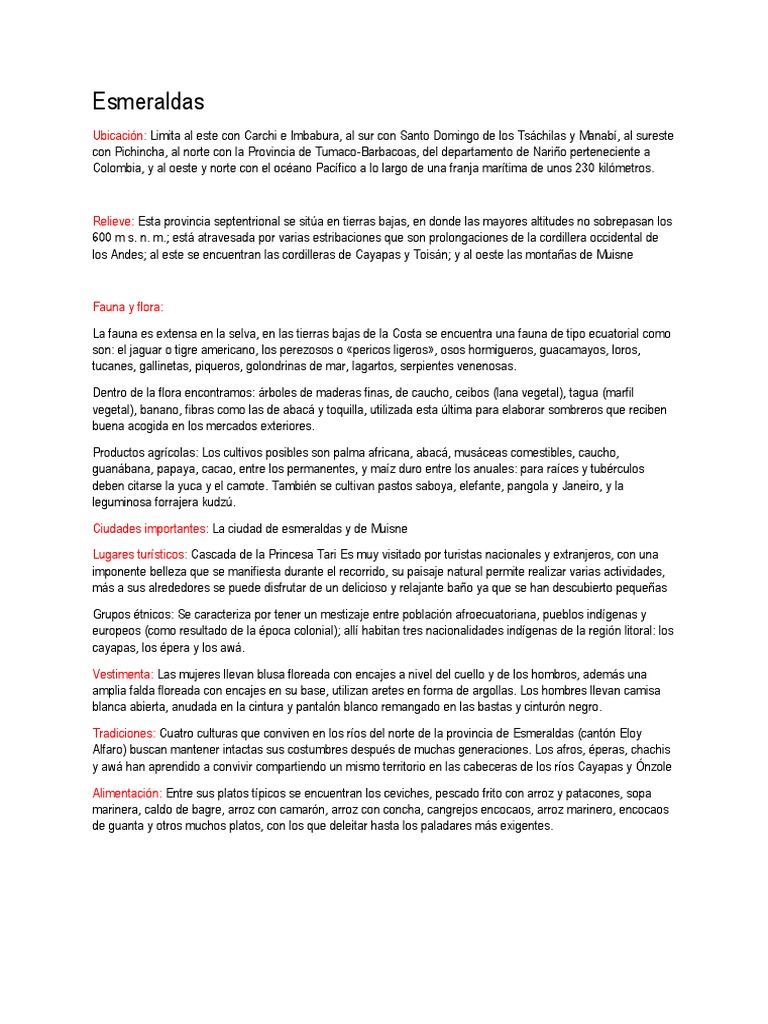 Esmeraldas

Ubicación: Limita al este con Carchi e Imbabura, al sur con Santo Domingo de los Tsáchilas y Manabí, al sureste con Pichincha, al norte con la Provincia de Tumaco-Barbacoas, del departamento de Nariño perteneciente a Colombia, y al oeste y norte con el océano Pacífico a lo largo de una franja marítima de unos 230 kilómetros.

Relieve: Esta provincia septentrional se sitúa en tierras bajas, en donde las mayores altitudes no sobrepasan los 600 m s. n. m.; está atravesada por varias estribaciones que son prolongaciones de la cordillera occidental de los Andes; al este se encuentran las cordilleras de Cayapas y Toisán; y al oeste las montañas de Muisne

Fauna y flora:

La fauna es extensa en la selva, en las tierras bajas de la Costa se encuentra una fauna de tipo ecuatorial como son: el jaguar o tigre americano, los perezosos o «pericos ligeros», osos hormigueros, guacamayos, loros, tucanes, gallinetas, piqueros, golondrinas de mar, lagartos, serpientes venenosas.

Dentro de la flora encontramos: árboles de maderas finas, de caucho, ceibos (lana vegetal), tagua (marfil vegetal), banano, fibras como las de abacá y toquilla, utilizada esta última para elaborar sombreros que reciben buena acogida en los mercados exteriores.

Productos agrícolas: Los cultivos posibles son palma africana, abacá, musáceas comestibles, caucho, guanábana, papaya, cacao, entre los permanentes, y maíz duro entre los anuales: para raíces y tubérculos deben citarse la yuca y el camote. También se cultivan pastos saboya, elefante, pangola y Janeiro, y la leguminosa forrajera kudzú.

Ciudades importantes: La ciudad de esmeraldas y de Muisne

Lugares turísticos: Cascada de la Princesa Tari Es muy visitado por turistas nacionales y extranjeros, con una imponente belleza que se manifiesta durante el recorrido, su paisaje natural permite realizar varias actividades, más a sus alrededores se puede disfrutar de un delicioso y relajante baño ya que se han descubierto pequeñas

Grupos étnicos: Se caracteriza por tener un mestizaje entre población afroecuatoriana, pueblos indígenas y europeos (como resultado de la época colonial); allí habitan tres nacionalidades indígenas de la región litoral: los cayapas, los épera y los awá.

Vestimenta: Las mujeres llevan blusa floreada con encajes a nivel del cuello y de los hombros, además una amplia falda floreada con encajes en su base, utilizan aretes en forma de argollas. Los hombres llevan camisa blanca abierta, anudada en la cintura y pantalón blanco remangado en las bastas y cinturón negro.

Tradiciones: Cuatro culturas que conviven en los ríos del norte de la provincia de Esmeraldas (cantón Eloy Alfaro) buscan mantener intactas sus costumbres después de muchas generaciones. Los afros, éperas, chachis y awá han aprendido a convivir compartiendo un mismo territorio en las cabeceras de los ríos Cayapas y Ónzole

Alimentación: Entre sus platos típicos se encuentran los ceviches, pescado frito con arroz y patacones, sopa marinera, caldo de bagre, arroz con camarón, arroz con concha, cangrejos encocaos, arroz marinero, encocaos de guanta y otros muchos platos, con los que deleitar hasta los paladares más exigentes.